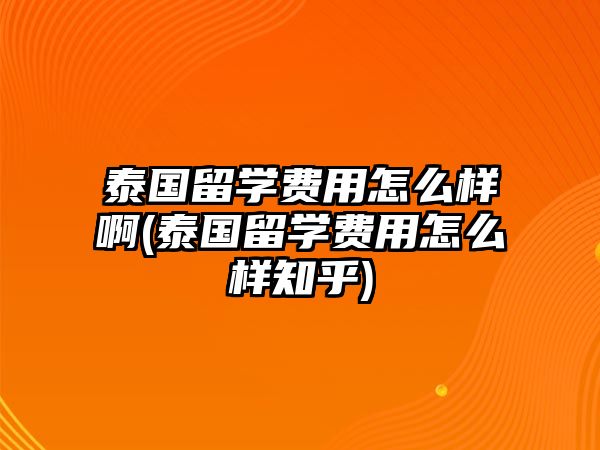 泰国留学费用怎么样啊(泰国留学费用怎么样知乎)